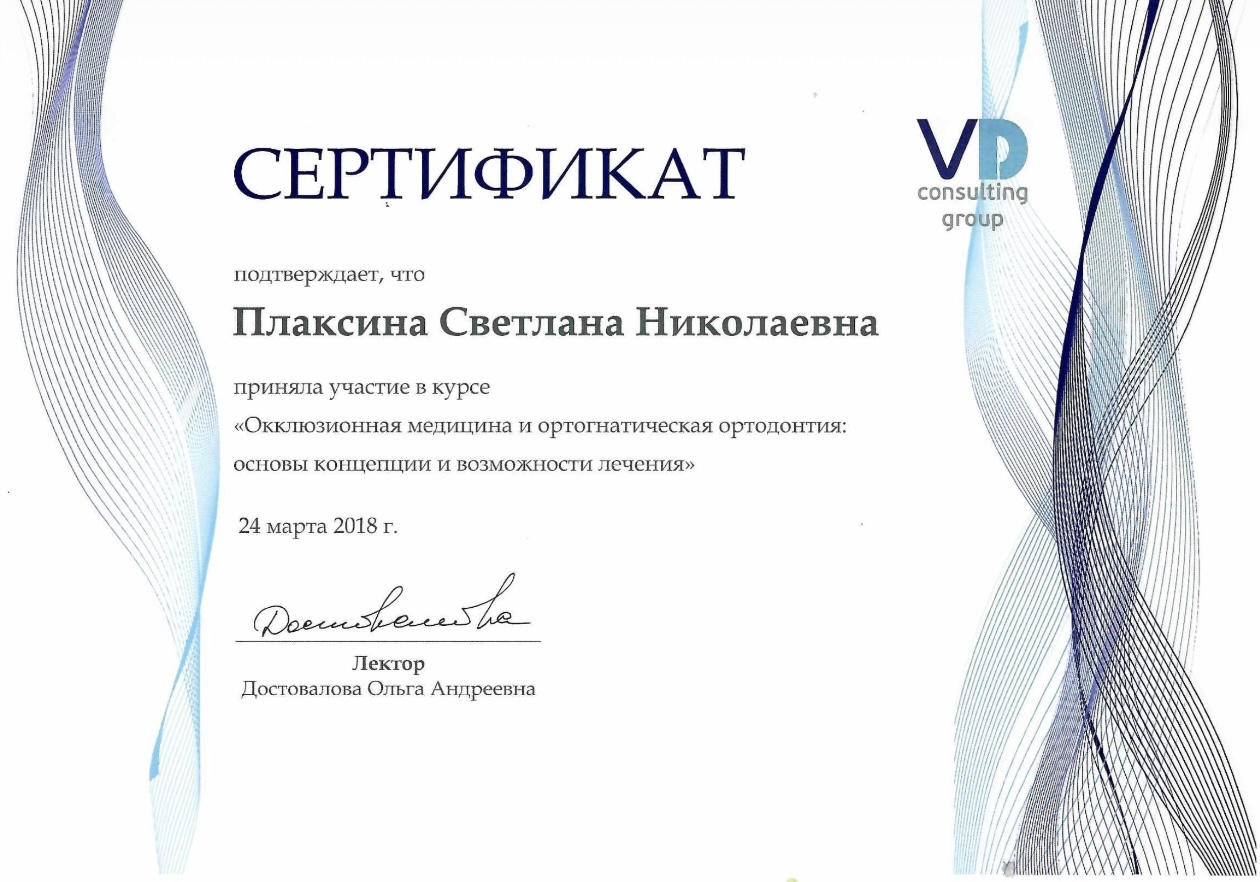 СЕРТИФИКАТ

VD consulting group

подтверждает, что

Плаксина Светлана Николаевна

приняла участие в курсе «Окклюзионная медицина и ортогнатическая ортодонтия: основы концепции и возможности лечения»

24 марта 2018 г.

Достовалова

Лектор
Достовалова Ольга Андреевна